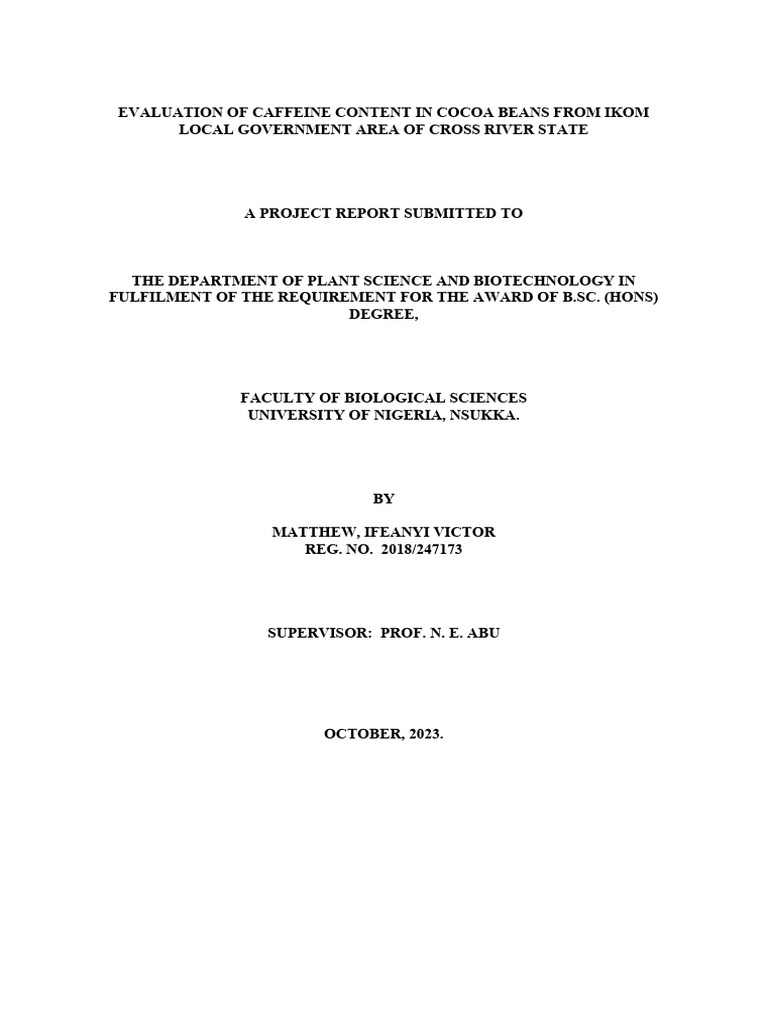 EVALUATION OF CAFFEINE CONTENT IN COCOA BEANS FROM IKOM LOCAL GOVERNMENT AREA OF CROSS RIVER STATE

A PROJECT REPORT SUBMITTED TO

THE DEPARTMENT OF PLANT SCIENCE AND BIOTECHNOLOGY IN FULFILMENT OF THE REQUIREMENT FOR THE AWARD OF B.SC. (HONS) DEGREE,

FACULTY OF BIOLOGICAL SCIENCES
UNIVERSITY OF NIGERIA, NSUKKA.

BY

MATTHEW, IFEANYI VICTOR
REG. NO. 2018/247173

SUPERVISOR: PROF. N. E. ABU

OCTOBER, 2023.